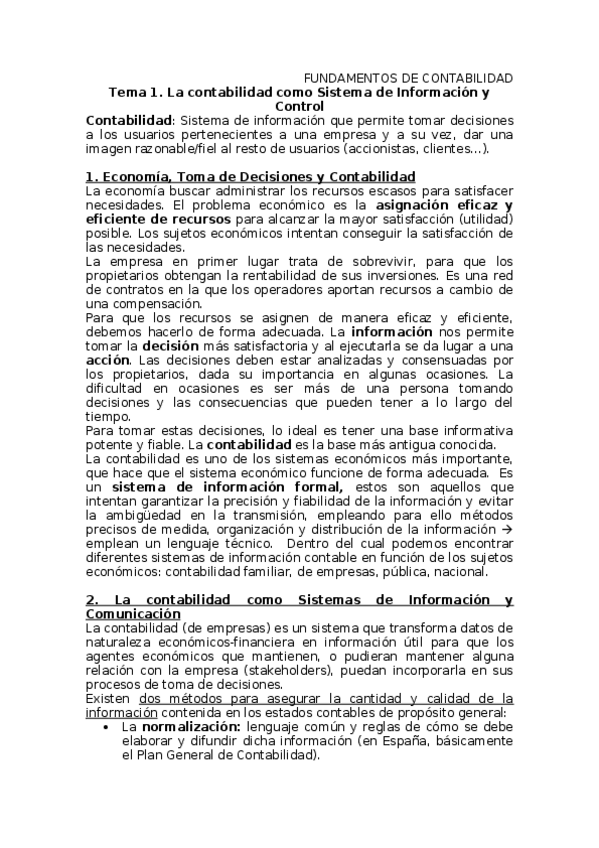 FUNDAMENTOS DE CONTABILIDAD

Tema 1. La contabilidad como Sistema de Información y Control

Contabilidad: Sistema de información que permite tomar decisiones a los usuarios pertenecientes a una empresa y a su vez, dar una imagen razonable/fiel al resto de usuarios (accionistas, clientes…).

1. Economía, Toma de Decisiones y Contabilidad

La economía buscar administrar los recursos escasos para satisfacer necesidades. El problema económico es la asignación eficaz y eficiente de recursos para alcanzar la mayor satisfacción (utilidad) posible. Los sujetos económicos intentan conseguir la satisfacción de las necesidades.

La empresa en primer lugar trata de sobrevivir, para que los propietarios obtengan la rentabilidad de sus inversiones. Es una red de contratos en la que los operadores aportan recursos a cambio de una compensación.

Para que los recursos se asignen de manera eficaz y eficiente, debemos hacerlo de forma adecuada. La información nos permite tomar la decisión más satisfactoria y al ejecutarla se da lugar a una acción. Las decisiones deben estar analizadas y consensuadas por los propietarios, dada su importancia en algunas ocasiones. La dificultad en ocasiones es ser más de una persona tomando decisiones y las consecuencias que pueden tener a lo largo del tiempo.

Para tomar estas decisiones, lo ideal es tener una base informativa potente y fiable. La contabilidad es la base más antigua conocida.

La contabilidad es uno de los sistemas económicos más importante, que hace que el sistema económico funcione de forma adecuada. Es un sistema de información formal, estos son aquellos que intentan garantizar la precisión y fiabilidad de la información y evitar la ambigüedad en la transmisión, empleando para ello métodos precisos de medida, organización y distribución de la información → emplean un lenguaje técnico. Dentro del cual podemos encontrar diferentes sistemas de información contable en función de los sujetos económicos: contabilidad familiar, de empresas, pública, nacional.

2. La contabilidad como Sistemas de Información y Comunicación

La contabilidad (de empresas) es un sistema que transforma datos de naturaleza económicos-financiera en información útil para que los agentes económicos que mantienen, o pudieran mantener alguna relación con la empresa (stakeholders), puedan incorporarla en sus procesos de toma de decisiones.

Existen dos métodos para asegurar la cantidad y calidad de la información contenida en los estados contables de propósito general:

• La normalización: lenguaje común y reglas de cómo se debe elaborar y difundir dicha información (en España, básicamente el Plan General de Contabilidad).